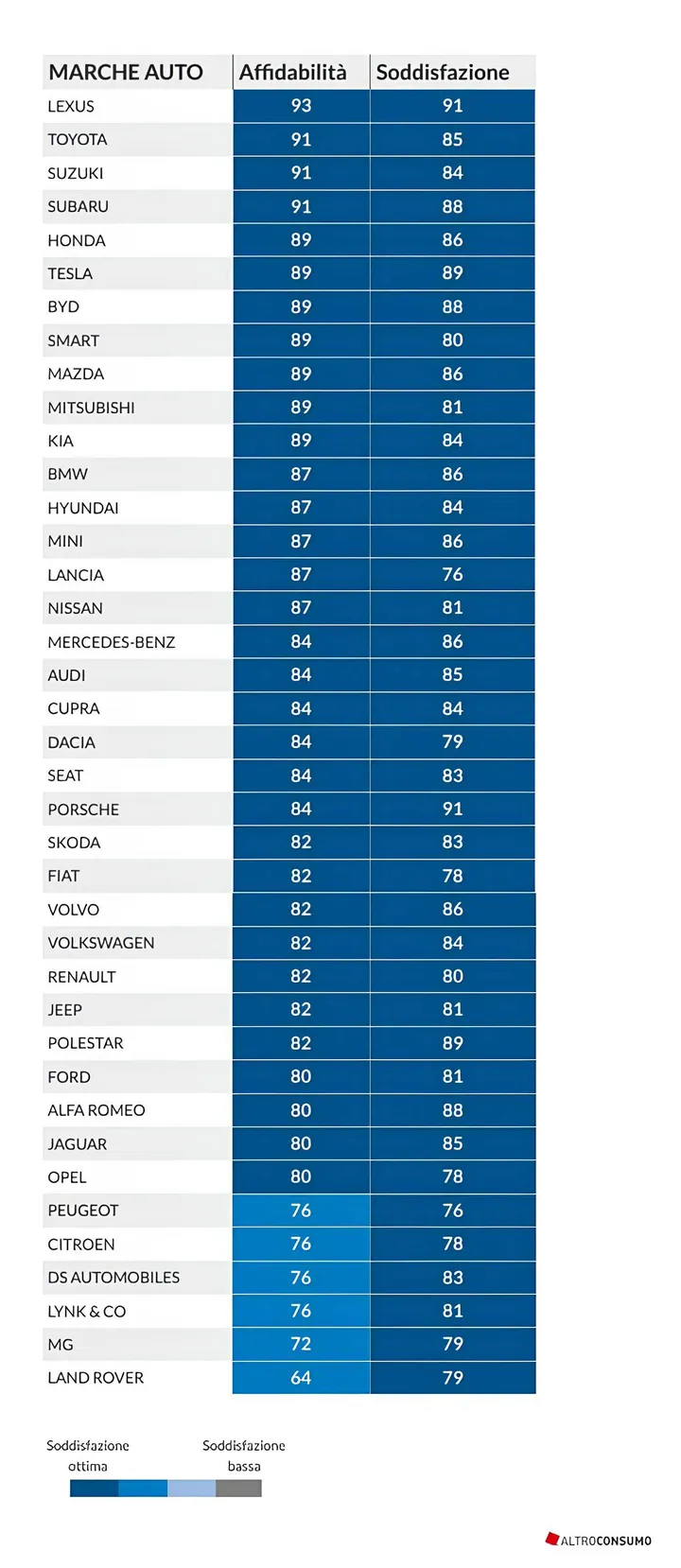 | MARCHE AUTO | Affidabilità | Soddisfazione |
|---|---|---|
| LEXUS | 93 | 91 |
| TOYOTA | 91 | 85 |
| SUZUKI | 91 | 84 |
| SUBARU | 91 | 88 |
| HONDA | 89 | 86 |
| TESLA | 89 | 89 |
| BYD | 89 | 88 |
| SMART | 89 | 80 |
| MAZDA | 89 | 86 |
| MITSUBISHI | 89 | 81 |
| KIA | 89 | 84 |
| BMW | 87 | 86 |
| HYUNDAI | 87 | 84 |
| MINI | 87 | 86 |
| LANCIA | 87 | 76 |
| NISSAN | 87 | 81 |
| MERCEDES-BENZ | 84 | 86 |
| AUDI | 84 | 85 |
| CUPRA | 84 | 84 |
| DACIA | 84 | 79 |
| SEAT | 84 | 83 |
| PORSCHE | 84 | 91 |
| SKODA | 82 | 83 |
| FIAT | 82 | 78 |
| VOLVO | 82 | 86 |
| VOLKSWAGEN | 82 | 84 |
| RENAULT | 82 | 80 |
| JEEP | 82 | 81 |
| POLESTAR | 82 | 89 |
| FORD | 80 | 81 |
| ALFA ROMEO | 80 | 88 |
| JAGUAR | 80 | 85 |
| OPEL | 80 | 78 |
| PEUGEOT | 76 | 76 |
| CITROEN | 76 | 78 |
| DS AUTOMOBILES | 76 | 83 |
| LYNK & CO | 76 | 81 |
| MG | 72 | 79 |
| LAND ROVER | 64 | 79 |

Soddisfazione ottima

Soddisfazione bassa

ALTROCONSUMO